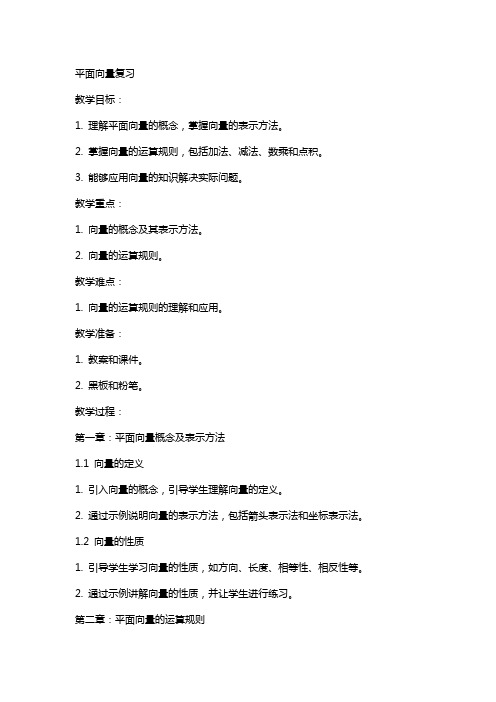 平面向量复习

教学目标：

1. 理解平面向量的概念，掌握向量的表示方法。

2. 掌握向量的运算规则，包括加法、减法、数乘和点积。

3. 能够应用向量的知识解决实际问题。

教学重点：

1. 向量的概念及其表示方法。

2. 向量的运算规则。

教学难点：

1. 向量的运算规则的理解和应用。

教学准备：

1. 教案和课件。

2. 黑板和粉笔。

教学过程：

第一章：平面向量概念及表示方法

1.1 向量的定义

1. 引入向量的概念，引导学生理解向量的定义。

2. 通过示例说明向量的表示方法，包括箭头表示法和坐标表示法。

1.2 向量的性质

1. 引导学生学习向量的性质，如方向、长度、相等性、相反性等。

2. 通过示例讲解向量的性质，并让学生进行练习。

第二章：平面向量的运算规则